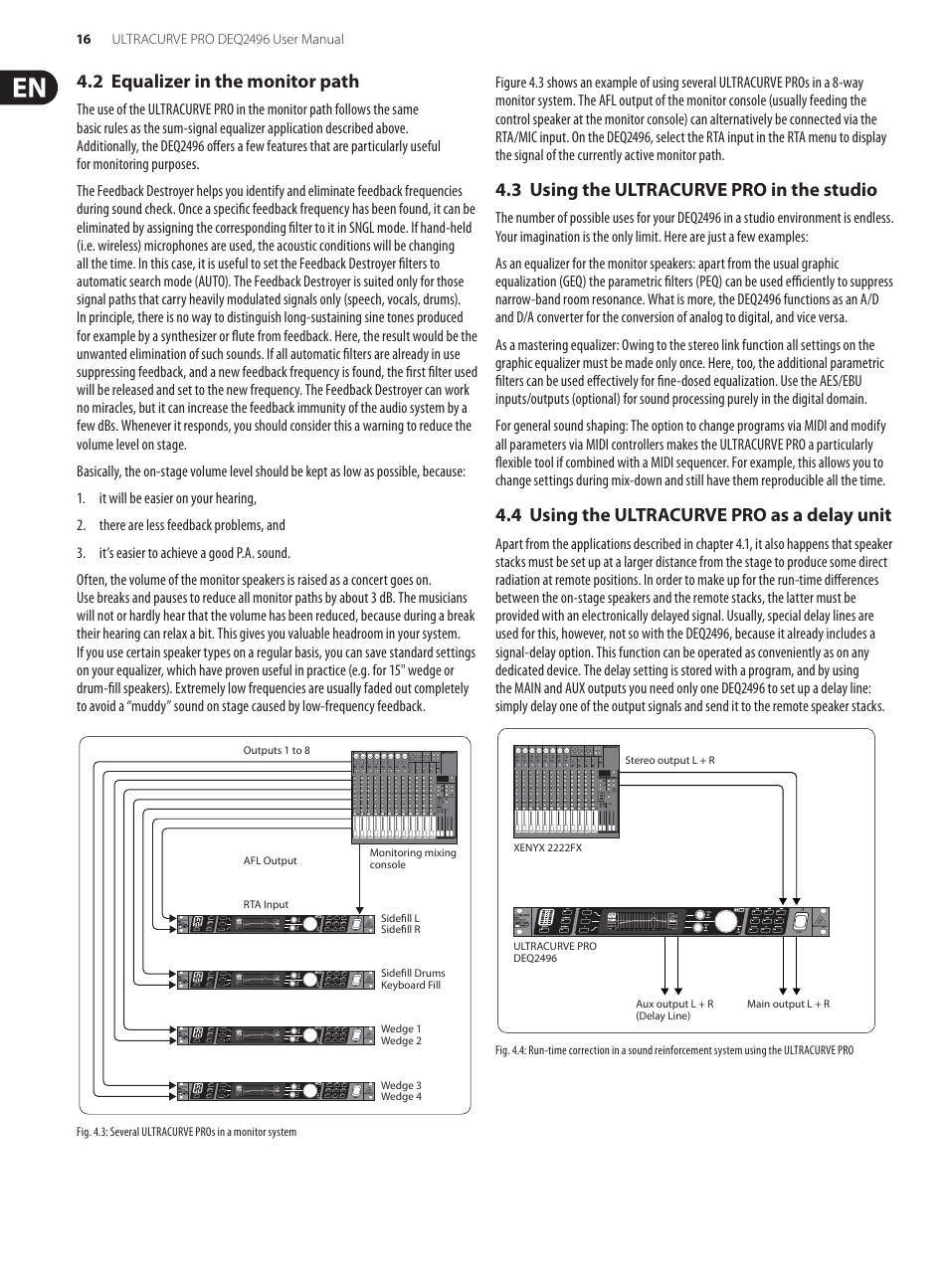 16 ULTRACURVE PRO DEQ2496 User Manual

EN

4.2 Equalizer in the monitor path

The use of the ULTRACURVE PRO in the monitor path follows the same basic rules as the sum-signal equalizer application described above. Additionally, the DEQ2496 offers a few features that are particularly useful for monitoring purposes.

The Feedback Destroyer helps you identify and eliminate feedback frequencies during sound check. Once a specific feedback frequency has been found, it can be eliminated by assigning the corresponding filter to it in SNGL mode. If hand-held (i.e. wireless) microphones are used, the acoustic conditions will be changing all the time. In this case, it is useful to set the Feedback Destroyer filters to automatic search mode (AUTO). The Feedback Destroyer is suited only for those signal paths that carry heavily modulated signals only (speech, vocals, drums). In principle, there is no way to distinguish long-sustaining sine tones produced for example by a synthesizer or flute from feedback. Here, the result would be the unwanted elimination of such sounds. If all automatic filters are already in use suppressing feedback, and a new feedback frequency is found, the first filter used will be released and set to the new frequency. The Feedback Destroyer can work no miracles, but it can increase the feedback immunity of the audio system by a few dBs. Whenever it responds, you should consider this a warning to reduce the volume level on stage.

Basically, the on-stage volume level should be kept as low as possible, because:

1. it will be easier on your hearing,

2. there are less feedback problems, and

3. it's easier to achieve a good P.A. sound.

Often, the volume of the monitor speakers is raised as a concert goes on. Use breaks and pauses to reduce all monitor paths by about 3 dB. The musicians will not or hardly hear that the volume has been reduced, because during a break their hearing can relax a bit. This gives you valuable headroom in your system. If you use certain speaker types on a regular basis, you can save standard settings on your equalizer, which have proven useful in practice (e.g. for 15" wedge or drum-fill speakers). Extremely low frequencies are usually faded out completely to avoid a "muddy" sound on stage caused by low-frequency feedback.

Outputs 1 to 8

AFL Output

Monitoring mixing console

RTA Input

Sidefill L
Sidefill R

Sidefill Drums
Keyboard Fill

Wedge 1
Wedge 2

Wedge 3
Wedge 4

Fig. 4.3: Several ULTRACURVE PROs in a monitor system

Figure 4.3 shows an example of using several ULTRACURVE PROs in a 8-way monitor system. The AFL output of the monitor console (usually feeding the control speaker at the monitor console) can alternatively be connected via the RTA/MIC input. On the DEQ2496, select the RTA input in the RTA menu to display the signal of the currently active monitor path.

4.3 Using the ULTRACURVE PRO in the studio

The number of possible uses for your DEQ2496 in a studio environment is endless. Your imagination is the only limit. Here are just a few examples:

As an equalizer for the monitor speakers: apart from the usual graphic equalization (GEQ) the parametric filters (PEQ) can be used efficiently to suppress narrow-band room resonance. What is more, the DEQ2496 functions as an A/D and D/A converter for the conversion of analog to digital, and vice versa.

As a mastering equalizer: Owing to the stereo link function all settings on the graphic equalizer must be made only once. Here, too, the additional parametric filters can be used effectively for fine-dosed equalization. Use the AES/EBU inputs/outputs (optional) for sound processing purely in the digital domain.

For general sound shaping: The option to change programs via MIDI and modify all parameters via MIDI controllers makes the ULTRACURVE PRO a particularly flexible tool if combined with a MIDI sequencer. For example, this allows you to change settings during mix-down and still have them reproducible all the time.

4.4 Using the ULTRACURVE PRO as a delay unit

Apart from the applications described in chapter 4.1, it also happens that speaker stacks must be set up at a larger distance from the stage to produce some direct radiation at remote positions. In order to make up for the run-time differences between the on-stage speakers and the remote stacks, the latter must be provided with an electronically delayed signal. Usually, special delay lines are used for this, however, not so with the DEQ2496, because it already includes a signal-delay option. This function can be operated as conveniently as on any dedicated device. The delay setting is stored with a program, and by using the MAIN and AUX outputs you need only one DEQ2496 to set up a delay line: simply delay one of the output signals and send it to the remote speaker stacks.

Stereo output L + R

XENYX 2222FX

ULTRACURVE PRO
DEQ2496

Aux output L + R
(Delay Line)

Main output L + R

Fig. 4.4: Run-time correction in a sound reinforcement system using the ULTRACURVE PRO